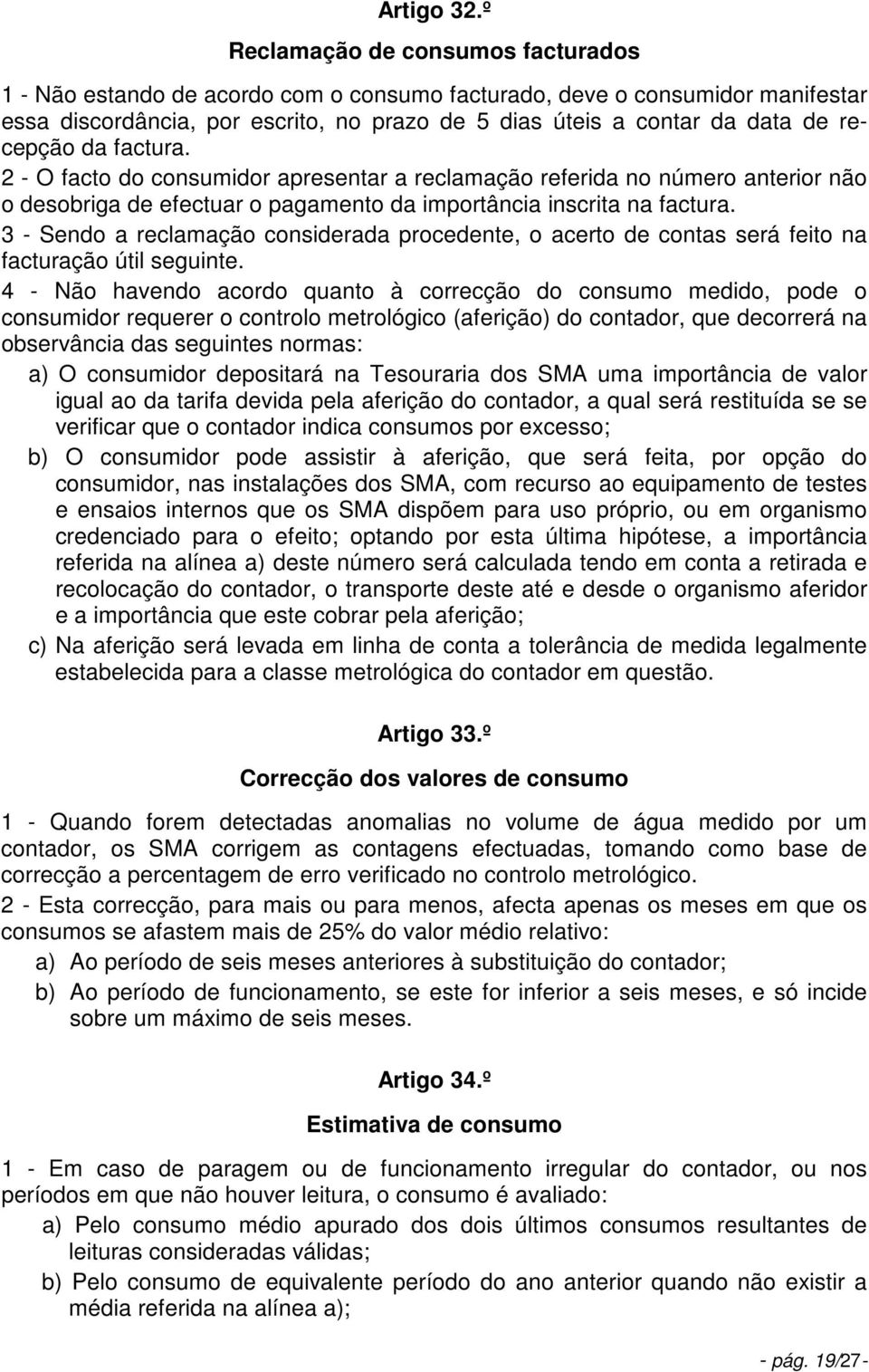 Artigo 32.º

Reclamação de consumos facturados

1 - Não estando de acordo com o consumo facturado, deve o consumidor manifestar essa discordância, por escrito, no prazo de 5 dias úteis a contar da data de recepção da factura.
2 - O facto do consumidor apresentar a reclamação referida no número anterior não o desobriga de efectuar o pagamento da importância inscrita na factura.
3 - Sendo a reclamação considerada procedente, o acerto de contas será feito na facturação útil seguinte.
4 - Não havendo acordo quanto à correcção do consumo medido, pode o consumidor requerer o controlo metrológico (aferição) do contador, que decorrerá na observância das seguintes normas:

a) O consumidor depositará na Tesouraria dos SMA uma importância de valor igual ao da tarifa devida pela aferição do contador, a qual será restituída se se verificar que o contador indica consumos por excesso;

b) O consumidor pode assistir à aferição, que será feita, por opção do consumidor, nas instalações dos SMA, com recurso ao equipamento de testes e ensaios internos que os SMA dispõem para uso próprio, ou em organismo credenciado para o efeito; optando por esta última hipótese, a importância referida na alínea a) deste número será calculada tendo em conta a retirada e recolocação do contador, o transporte deste até e desde o organismo aferidor e a importância que este cobrar pela aferição;

c) Na aferição será levada em linha de conta a tolerância de medida legalmente estabelecida para a classe metrológica do contador em questão.

Artigo 33.º

Correcção dos valores de consumo

1 - Quando forem detectadas anomalias no volume de água medido por um contador, os SMA corrigem as contagens efectuadas, tomando como base de correcção a percentagem de erro verificado no controlo metrológico.
2 - Esta correcção, para mais ou para menos, afecta apenas os meses em que os consumos se afastem mais de 25% do valor médio relativo:

a) Ao período de seis meses anteriores à substituição do contador;

b) Ao período de funcionamento, se este for inferior a seis meses, e só incide sobre um máximo de seis meses.

Artigo 34.º

Estimativa de consumo

1 - Em caso de paragem ou de funcionamento irregular do contador, ou nos períodos em que não houver leitura, o consumo é avaliado:

a) Pelo consumo médio apurado dos dois últimos consumos resultantes de leituras consideradas válidas;

b) Pelo consumo de equivalente período do ano anterior quando não existir a média referida na alínea a);

- pág. 19/27 -